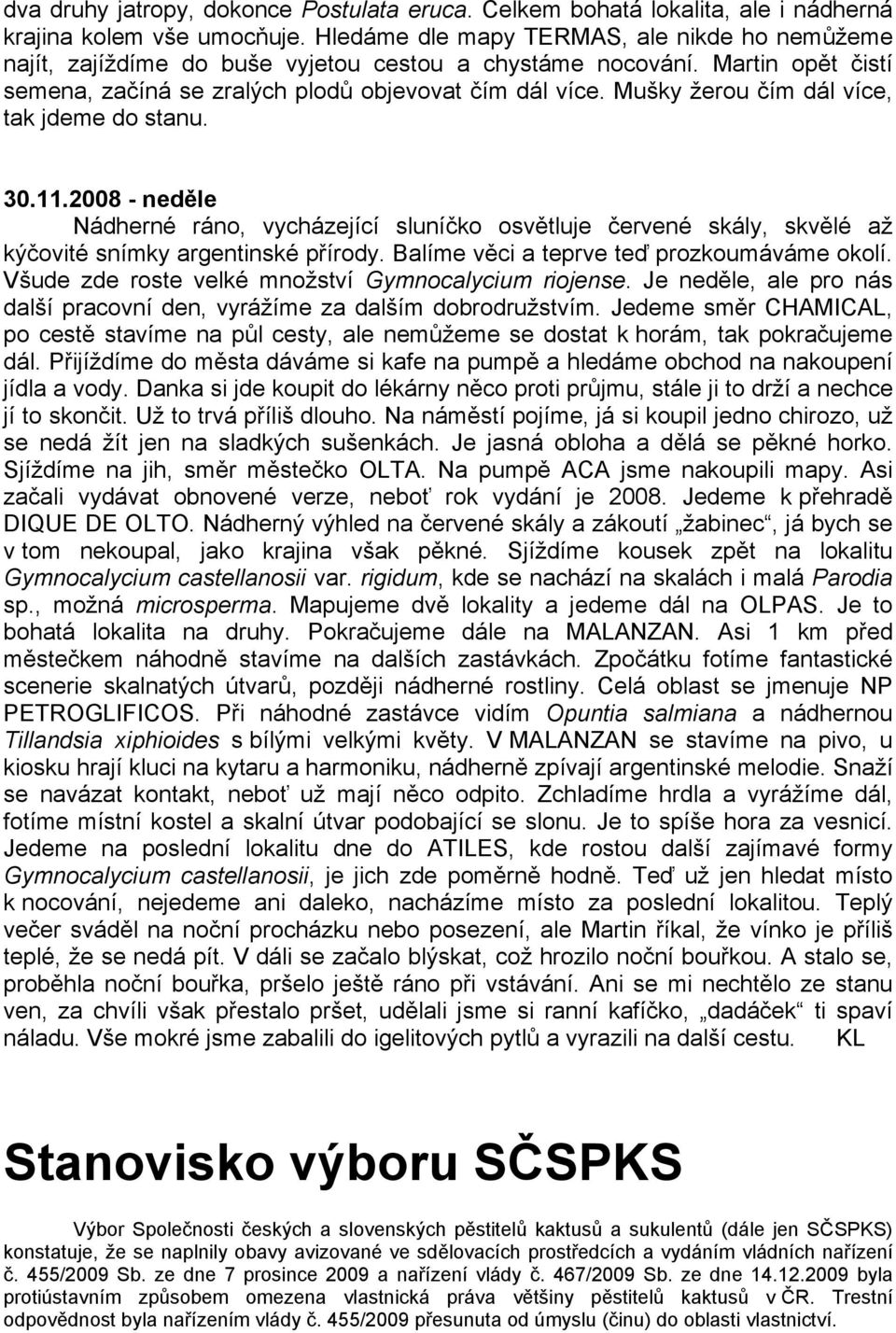 dva druhy jatropy, dokonce Postulata eruca. Celkem bohatá lokalita, ale i nádherná krajina kolem vše umocňuje. Hledáme dle mapy TERMAS, ale nikde ho nemůžeme najít, zajíždíme do buše vyjetou cestou a chystáme nocování. Martin opět čistí semena, začíná se zralých plodů objevovat čím dál více. Mušky žerou čím dál více, tak jdeme do stanu.

30.11.2008 - neděle

Nádherné ráno, vycházející sluníčko osvětluje červené skály, skvělé až kýčovité snímky argentinské přírody. Balíme věci a teprve teď prozkoumáváme okolí. Všude zde roste velké množství Gymnocalycium riojense. Je neděle, ale pro nás další pracovní den, vyrážíme za dalším dobrodružstvím. Jedeme směr CHAMICAL, po cestě stavíme na půl cesty, ale nemůžeme se dostat k horám, tak pokračujeme dál. Přijíždíme do města dáváme si kafe na pumpě a hledáme obchod na nakoupení jídla a vody. Danka si jde koupit do lékárny něco proti průjmu, stále ji to drží a nechce jí to skončit. Už to trvá příliš dlouho. Na náměstí pojíme, já si koupil jedno chirozo, už se nedá žít jen na sladkých sušenkách. Je jasná obloha a dělá se pěkné horko. Sjíždíme na jih, směr městečko OLTA. Na pumpě ACA jsme nakoupili mapy. Asi začali vydávat obnovené verze, neboť rok vydání je 2008. Jedeme k přehradě DIQUE DE OLTO. Nádherný výhled na červené skály a zákoutí „žabinec“, já bych se v tom nekoupal, jako krajina však pěkné. Sjíždíme kousek zpět na lokalitu Gymnocalycium castellanosii var. rigidum, kde se nachází na skalách i malá Parodia sp., možná microsperma. Mapujeme dvě lokality a jedeme dál na OLPAS. Je to bohatá lokalita na druhy. Pokračujeme dále na MALANZAN. Asi 1 km před městečkem náhodně stavíme na dalších zastávkách. Zpočátku fotíme fantastické scenerie skalnatých útvarů, později nádherné rostliny. Celá oblast se jmenuje NP PETROGLIFICOS. Při náhodné zastávce vidím Opuntia salmiana a nádhernou Tillandsia xiphioides s bílými velkými květy. V MALANZAN se stavíme na pivo, u kiosku hrají kluci na kytaru a harmoniku, nádherně zpívají argentinské melodie. Snaží se navázat kontakt, neboť už mají něco odpito. Zchladíme hrdla a vyrážíme dál, fotíme místní kostel a skalní útvar podobající se slonu. Je to spíše hora za vesnicí. Jedeme na poslední lokalitu dne do ATILES, kde rostou další zajímavé formy Gymnocalycium castellanosii, je jich zde poměrně hodně. Teď už jen hledat místo k nocování, nejedeme ani daleko, nacházíme místo za poslední lokalitou. Teplý večer sváděl na noční procházku nebo posezení, ale Martin říkal, že vínko je příliš teplé, že se nedá pít. V dáli se začalo blýskat, což hrozilo noční bouřkou. A stalo se, proběhla noční bouřka, pršelo ještě ráno při vstávání. Ani se mi nechtělo ze stanu ven, za chvíli však přestalo pršet, udělali jsme si ranní kafíčko, „dadáček“ ti spaví náladu. Vše mokré jsme zabalili do igelitových pytlů a vyrazili na další cestu. KL

Stanovisko výboru SČSPKS

Výbor Společnosti českých a slovenských pěstitelů kaktusů a sukulentů (dále jen SČSPKS) konstatuje, že se naplnily obavy avizované ve sdělovacích prostředcích a vydáním vládních nařízení č. 455/2009 Sb. ze dne 7 prosince 2009 a nařízení vlády č. 467/2009 Sb. ze dne 14.12.2009 byla protiústavním způsobem omezena vlastnická práva většiny pěstitelů kaktusů v ČR. Trestní odpovědnost byla nařízením vlády č. 455/2009 přesunuta od úmyslu (činu) do oblasti vlastnictví.